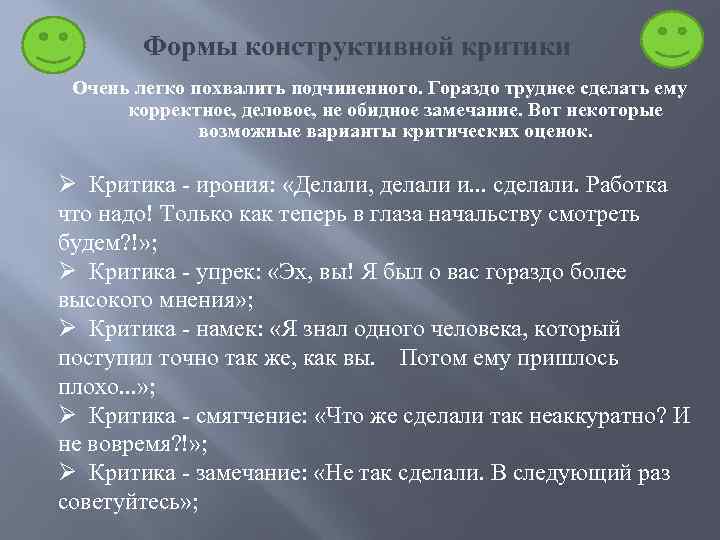 Формы конструктивной критики

Очень легко похвалить подчиненного. Гораздо труднее сделать ему корректное, деловое, не обидное замечание. Вот некоторые возможные варианты критических оценок.

➢ Критика - ирония: «Делали, делали и... сделали. Работка что надо! Только как теперь в глаза начальству смотреть будем?!»;
➢ Критика - упрек: «Эх, вы! Я был о вас гораздо более высокого мнения»;
➢ Критика - намек: «Я знал одного человека, который поступил точно так же, как вы. Потом ему пришлось плохо...»;
➢ Критика - смягчение: «Что же сделали так неаккуратно? И не вовремя?!»;
➢ Критика - замечание: «Не так сделали. В следующий раз советуйтесь»;